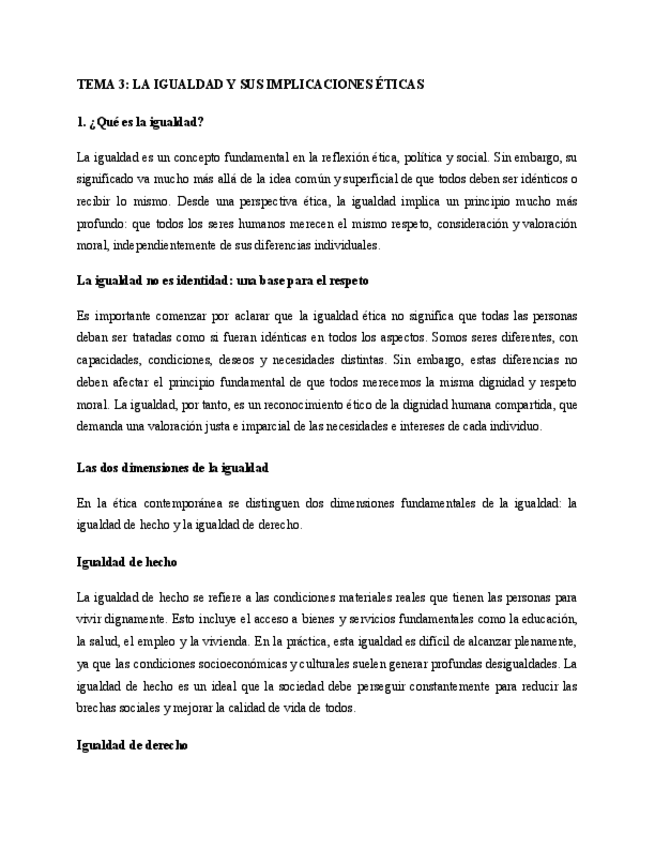 TEMA 3: LA IGUALDAD Y SUS IMPLICACIONES ÉTICAS

1. ¿Qué es la igualdad?

La igualdad es un concepto fundamental en la reflexión ética, política y social. Sin embargo, su significado va mucho más allá de la idea común y superficial de que todos deben ser idénticos o recibir lo mismo. Desde una perspectiva ética, la igualdad implica un principio mucho más profundo: que todos los seres humanos merecen el mismo respeto, consideración y valoración moral, independientemente de sus diferencias individuales.

La igualdad no es identidad: una base para el respeto

Es importante comenzar por aclarar que la igualdad ética no significa que todas las personas deban ser tratadas como si fueran idénticas en todos los aspectos. Somos seres diferentes, con capacidades, condiciones, deseos y necesidades distintas. Sin embargo, estas diferencias no deben afectar el principio fundamental de que todos merecemos la misma dignidad y respeto moral. La igualdad, por tanto, es un reconocimiento ético de la dignidad humana compartida, que demanda una valoración justa e imparcial de las necesidades e intereses de cada individuo.

Las dos dimensiones de la igualdad

En la ética contemporánea se distinguen dos dimensiones fundamentales de la igualdad: la igualdad de hecho y la igualdad de derecho.

Igualdad de hecho

La igualdad de hecho se refiere a las condiciones materiales reales que tienen las personas para vivir dignamente. Esto incluye el acceso a bienes y servicios fundamentales como la educación, la salud, el empleo y la vivienda. En la práctica, esta igualdad es difícil de alcanzar plenamente, ya que las condiciones socioeconómicas y culturales suelen generar profundas desigualdades. La igualdad de hecho es un ideal que la sociedad debe perseguir constantemente para reducir las brechas sociales y mejorar la calidad de vida de todos.

Igualdad de derecho